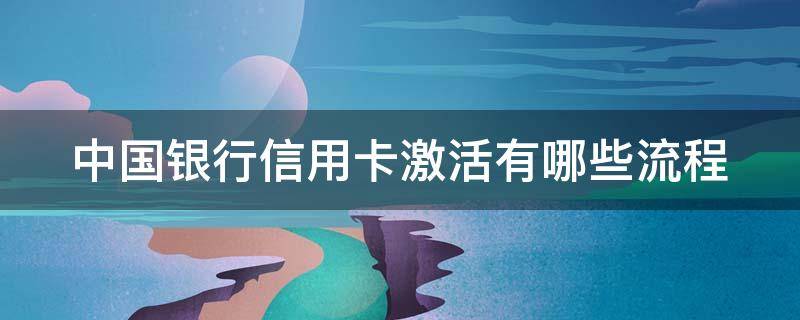 中国银行信用卡激活有哪些流程